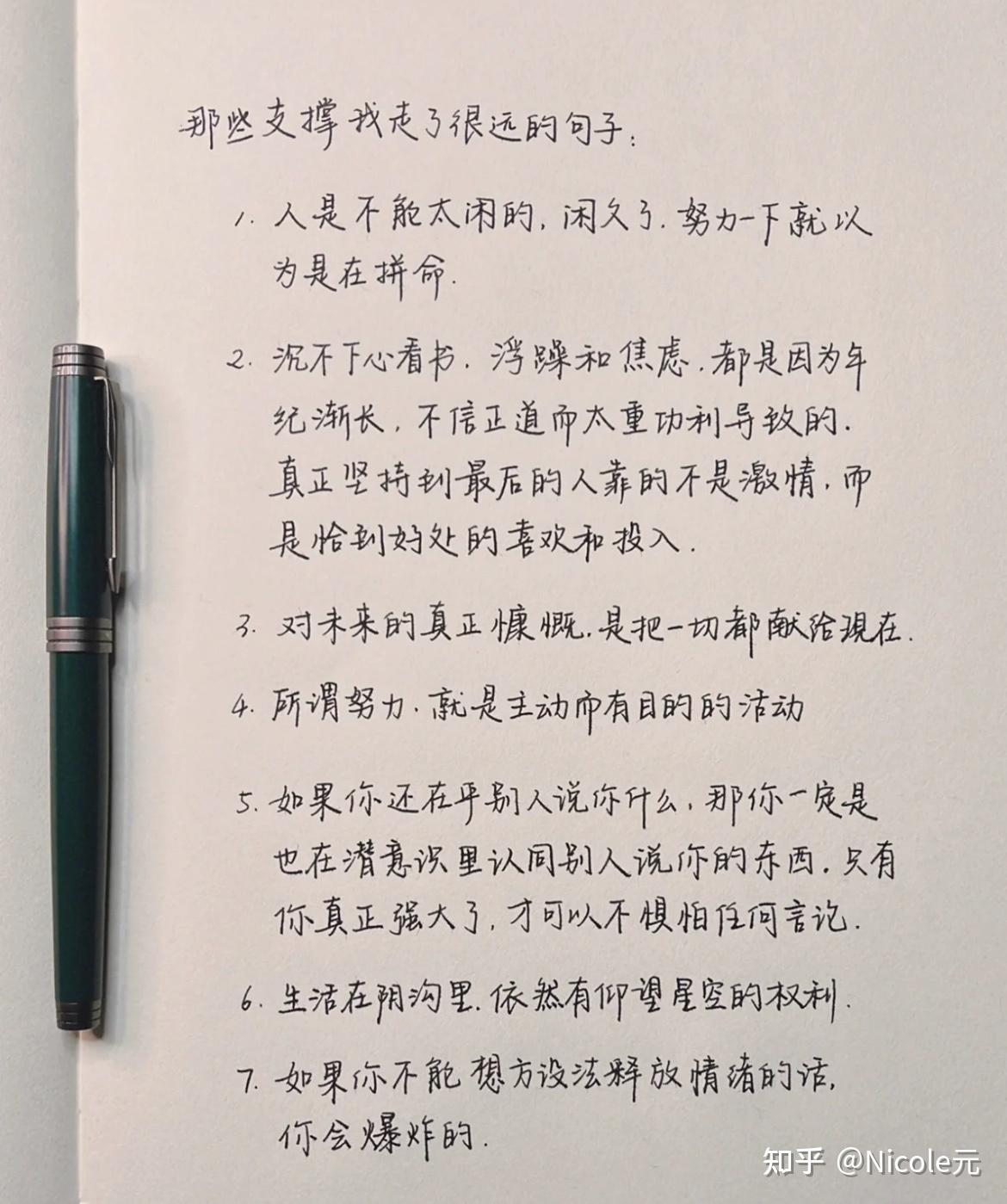 那些支撑我走了很远的句子:

1. 人是不能太闲的,闲久了,努力一下就以为是在拼命.

2. 沉不下心看书,浮躁和焦虑,都是因为年纪渐长,不信正道而太重功利导致的.真正坚持到最后的人靠的不是激情,而是恰到好处的喜欢和投入.

3. 对未来的真正慷慨,是把一切都献给现在.

4. 所谓努力,就是主动而有目的的活动

5. 如果你还在乎别人说你什么,那你一定是也在潜意识里认同别人说你的东西.只有你真正强大了,才可以不惧怕任何言论.

6. 生活在阴沟里,依然有仰望星空的权利.

7. 如果你不能想方设法释放情绪的话,你会爆炸的.

知乎 @Nicole元